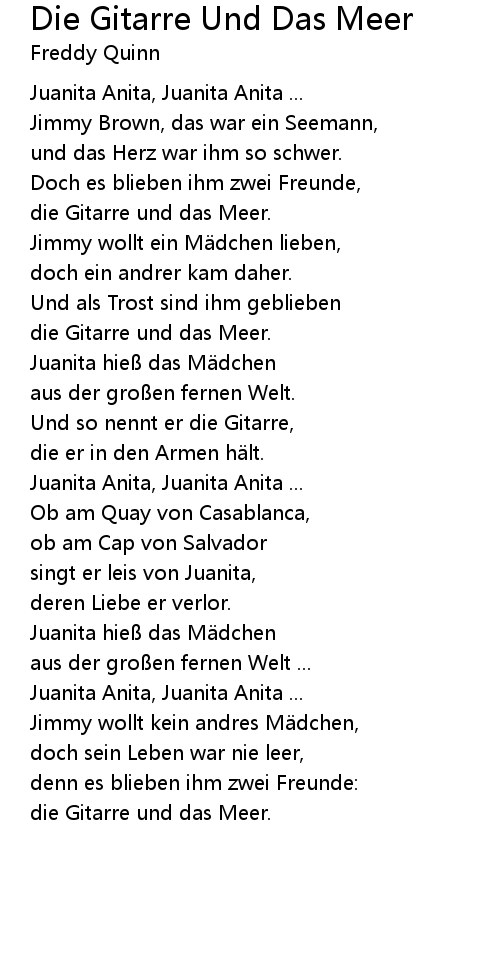 Die Gitarre Und Das Meer
Freddy Quinn

Juanita Anita, Juanita Anita ...
Jimmy Brown, das war ein Seemann,
und das Herz war ihm so schwer.
Doch es blieben ihm zwei Freunde,
die Gitarre und das Meer.
Jimmy wollt ein Mädchen lieben,
doch ein andrer kam daher.
Und als Trost sind ihm geblieben
die Gitarre und das Meer.
Juanita hieß das Mädchen
aus der großen fernen Welt.
Und so nennt er die Gitarre,
die er in den Armen hält.
Juanita Anita, Juanita Anita ...
Ob am Quay von Casablanca,
ob am Cap von Salvador
singt er leis von Juanita,
deren Liebe er verlor.
Juanita hieß das Mädchen
aus der großen fernen Welt ...
Juanita Anita, Juanita Anita ...
Jimmy wollt kein andres Mädchen,
doch sein Leben war nie leer,
denn es blieben ihm zwei Freunde:
die Gitarre und das Meer.